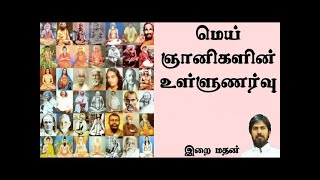 மெய்
ஞானிகளின்
உள்ளுணர்வு

இறை மதன்